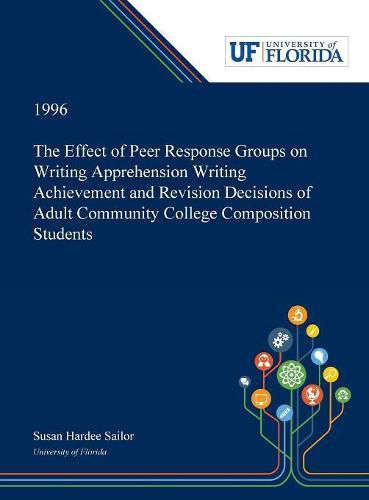 UF UNIVERSITY of FLORIDA

1996

The Effect of Peer Response Groups on Writing Apprehension Writing Achievement and Revision Decisions of Adult Community College Composition Students

Susan Hardee Sailor

University of Florida